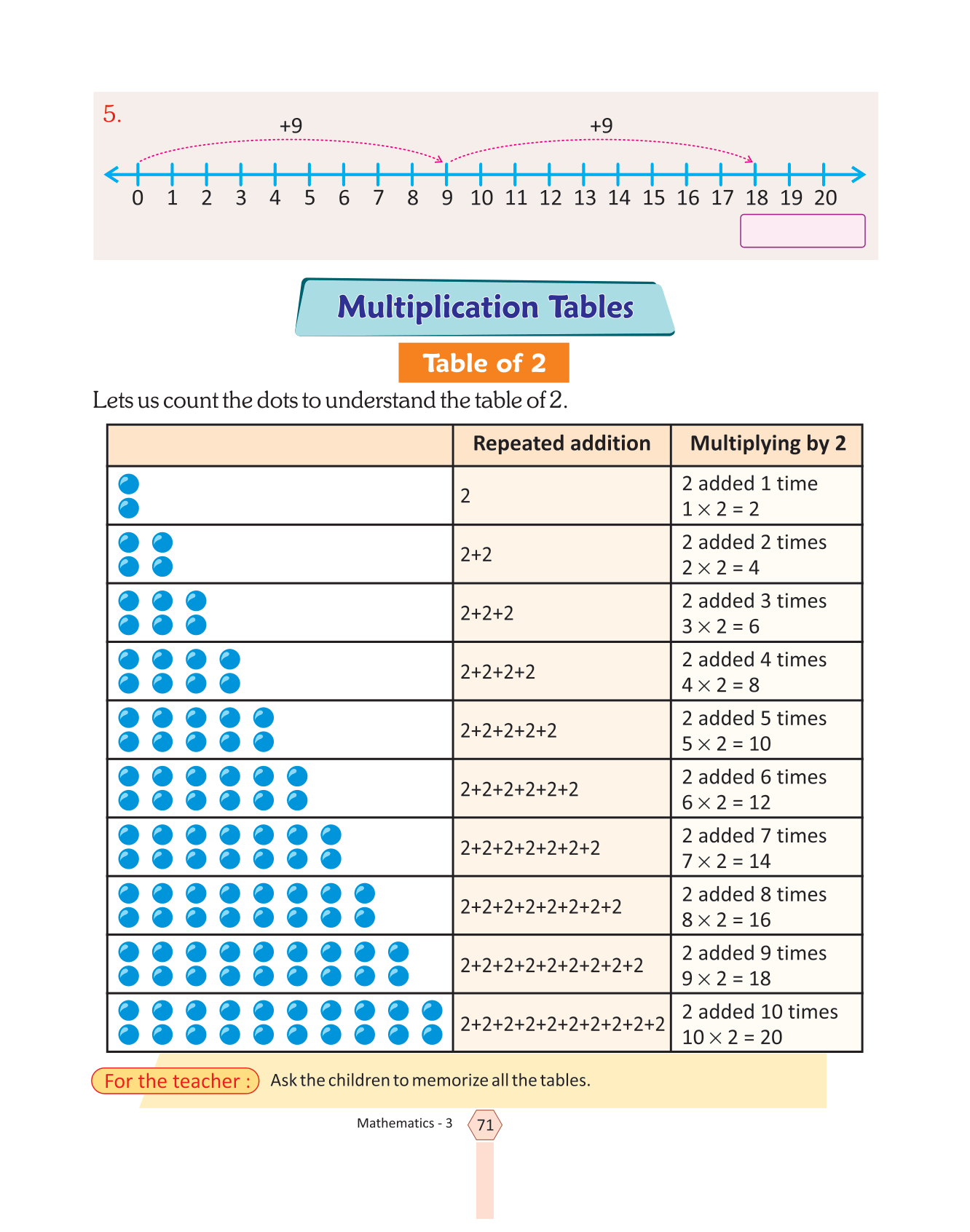 5.

+9 +9

0 1 2 3 4 5 6 7 8 9 10 11 12 13 14 15 16 17 18 19 20

Multiplication Tables

Table of 2

Lets us count the dots to understand the table of 2.

| | Repeated addition | Multiplying by 2 |
|---|---|---|
| | 2 | 2 added 1 time $1 \times 2 = 2$ |
| | 2+2 | 2 added 2 times $2 \times 2 = 4$ |
| | 2+2+2 | 2 added 3 times $3 \times 2 = 6$ |
| | 2+2+2+2 | 2 added 4 times $4 \times 2 = 8$ |
| | 2+2+2+2+2 | 2 added 5 times $5 \times 2 = 10$ |
| | 2+2+2+2+2+2 | 2 added 6 times $6 \times 2 = 12$ |
| | 2+2+2+2+2+2+2 | 2 added 7 times $7 \times 2 = 14$ |
| | 2+2+2+2+2+2+2+2 | 2 added 8 times $8 \times 2 = 16$ |
| | 2+2+2+2+2+2+2+2+2 | 2 added 9 times $9 \times 2 = 18$ |
| | 2+2+2+2+2+2+2+2+2+2 | 2 added 10 times $10 \times 2 = 20$ |

For the teacher : Ask the children to memorize all the tables.

Mathematics - 3 71